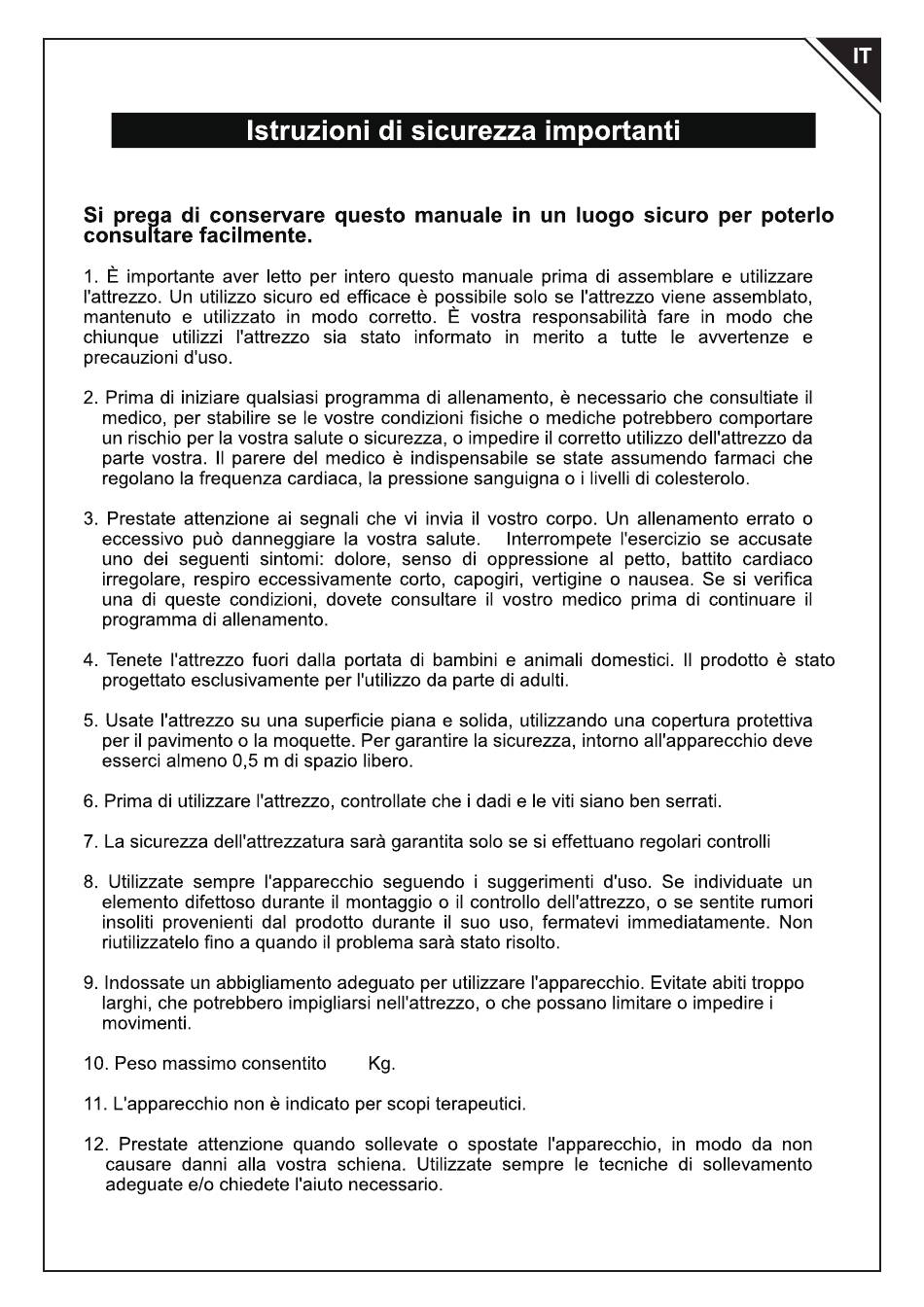 IT

Istruzioni di sicurezza importanti

Si prega di conservare questo manuale in un luogo sicuro per poterlo consultare facilmente.

1. È importante aver letto per intero questo manuale prima di assemblare e utilizzare l'attrezzo. Un utilizzo sicuro ed efficace è possibile solo se l'attrezzo viene assemblato, mantenuto e utilizzato in modo corretto. È vostra responsabilità fare in modo che chiunque utilizzi l'attrezzo sia stato informato in merito a tutte le avvertenze e precauzioni d'uso.

2. Prima di iniziare qualsiasi programma di allenamento, è necessario che consultiate il medico, per stabilire se le vostre condizioni fisiche o mediche potrebbero comportare un rischio per la vostra salute o sicurezza, o impedire il corretto utilizzo dell'attrezzo da parte vostra. Il parere del medico è indispensabile se state assumendo farmaci che regolano la frequenza cardiaca, la pressione sanguigna o i livelli di colesterolo.

3. Prestate attenzione ai segnali che vi invia il vostro corpo. Un allenamento errato o eccessivo può danneggiare la vostra salute. Interrompete l'esercizio se accusate uno dei seguenti sintomi: dolore, senso di oppressione al petto, battito cardiaco irregolare, respiro eccessivamente corto, capogiri, vertigine o nausea. Se si verifica una di queste condizioni, dovete consultare il vostro medico prima di continuare il programma di allenamento.

4. Tenete l'attrezzo fuori dalla portata di bambini e animali domestici. Il prodotto è stato progettato esclusivamente per l'utilizzo da parte di adulti.

5. Usate l'attrezzo su una superficie piana e solida, utilizzando una copertura protettiva per il pavimento o la moquette. Per garantire la sicurezza, intorno all'apparecchio deve esserci almeno 0,5 m di spazio libero.

6. Prima di utilizzare l'attrezzo, controllate che i dadi e le viti siano ben serrati.

7. La sicurezza dell'attrezzatura sarà garantita solo se si effettuano regolari controlli

8. Utilizzate sempre l'apparecchio seguendo i suggerimenti d'uso. Se individuate un elemento difettoso durante il montaggio o il controllo dell'attrezzo, o se sentite rumori insoliti provenienti dal prodotto durante il suo uso, fermatevi immediatamente. Non riutilizzatelo fino a quando il problema sarà stato risolto.

9. Indossate un abbigliamento adeguato per utilizzare l'apparecchio. Evitate abiti troppo larghi, che potrebbero impigliarsi nell'attrezzo, o che possano limitare o impedire i movimenti.

10. Peso massimo consentito Kg.

11. L'apparecchio non è indicato per scopi terapeutici.

12. Prestate attenzione quando sollevate o spostate l'apparecchio, in modo da non causare danni alla vostra schiena. Utilizzate sempre le tecniche di sollevamento adeguate e/o chiedete l'aiuto necessario.